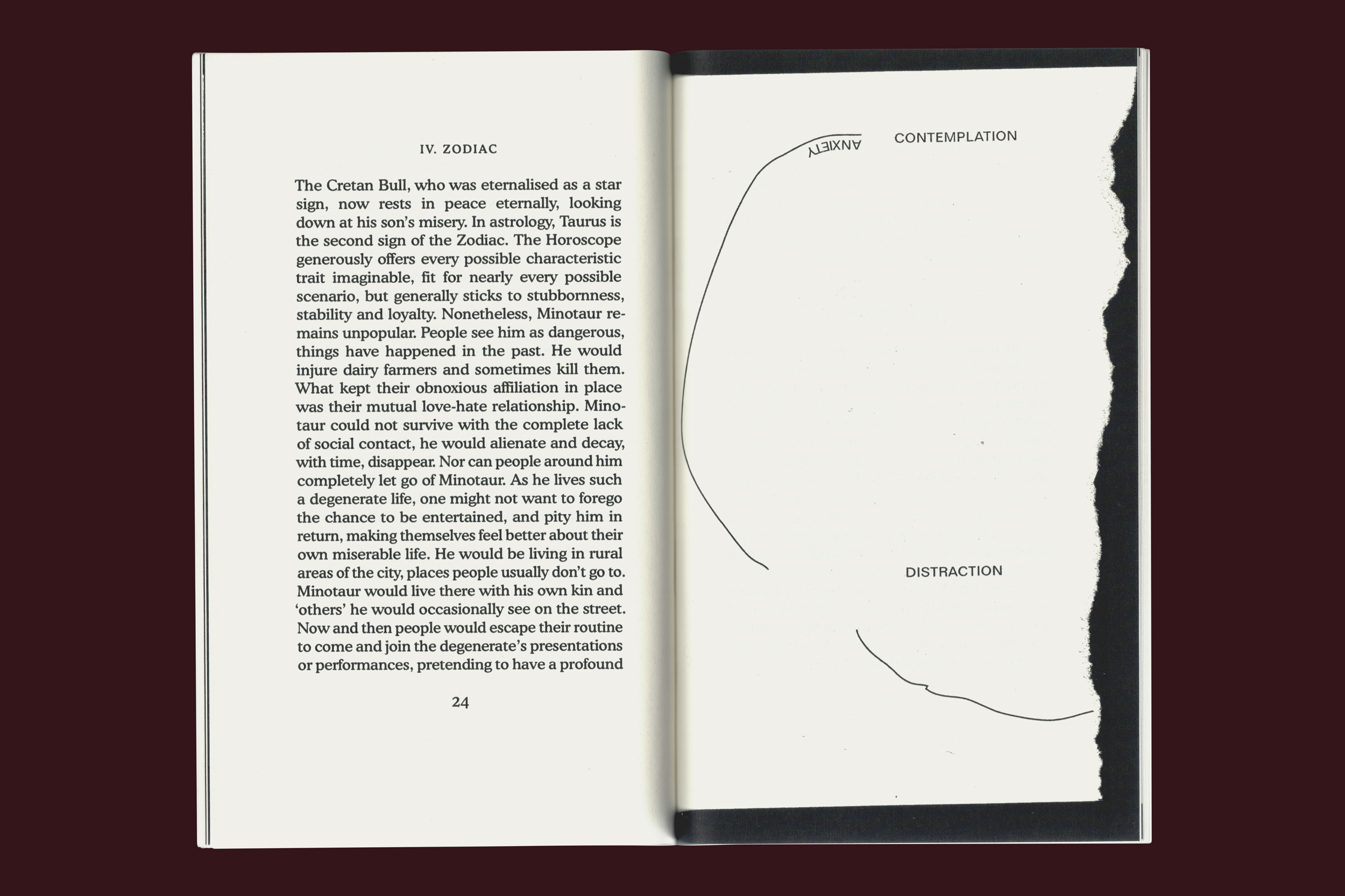 IV. ZODIAC

The Cretan Bull, who was eternalised as a star sign, now rests in peace eternally, looking down at his son's misery. In astrology, Taurus is the second sign of the Zodiac. The Horoscope generously offers every possible characteristic trait imaginable, fit for nearly every possible scenario, but generally sticks to stubbornness, stability and loyalty. Nonetheless, Minotaur remains unpopular. People see him as dangerous, things have happened in the past. He would injure dairy farmers and sometimes kill them. What kept their obnoxious affiliation in place was their mutual love-hate relationship. Minotaur could not survive with the complete lack of social contact, he would alienate and decay, with time, disappear. Nor can people around him completely let go of Minotaur. As he lives such a degenerate life, one might not want to forego the chance to be entertained, and pity him in return, making themselves feel better about their own miserable life. He would be living in rural areas of the city, places people usually don't go to. Minotaur would live there with his own kin and 'others' he would occasionally see on the street. Now and then people would escape their routine to come and join the degenerate's presentations or performances, pretending to have a profound

24

ANXIETY

CONTEMPLATION

DISTRACTION